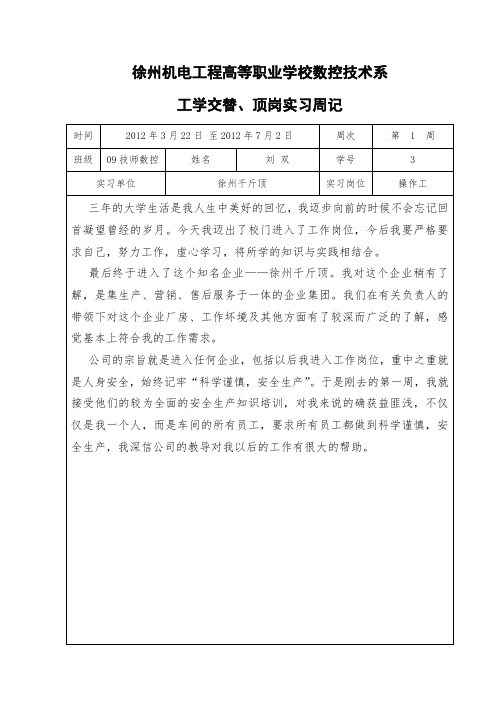 徐州机电工程高等职业学校数控技术系

工学交替、顶岗实习周记

| 时间 | 2012 年 3 月 22 日 至 2012 年 7 月 2 日 | | | 周次 | 第 1 周 |
|---|---|---|---|---|---|
| 班级 | 09 技师数控 | 姓名 | 刘 双 | 学号 | 3 |
| 实习单位 | | 徐州千斤顶 | | 实习岗位 | 操作工 |

三年的大学生活是我人生中美好的回忆，我迈步向前的时候不会忘记回首凝望曾经的岁月。今天我迈出了校门进入了工作岗位，今后我要严格要求自己，努力工作，虚心学习，将所学的知识与实践相结合。

最后终于进入了这个知名企业——徐州千斤顶。我对这个企业稍有了解，是集生产、营销、售后服务于一体的企业集团。我们在有关负责人的带领下对这个企业厂房、工作环境及其他方面有了较深而广泛的了解，感觉基本上符合我的工作需求。

公司的宗旨就是进入任何企业，包括以后我进入工作岗位，重中之重就是人身安全，始终记牢“科学谨慎，安全生产”。于是刚去的第一周，我就接受他们的较为全面的安全生产知识培训，对我来说的确获益匪浅，不仅仅是我一个人，而是车间的所有员工，要求所有员工都做到科学谨慎，安全生产，我深信公司的教导对我以后的工作有很大的帮助。